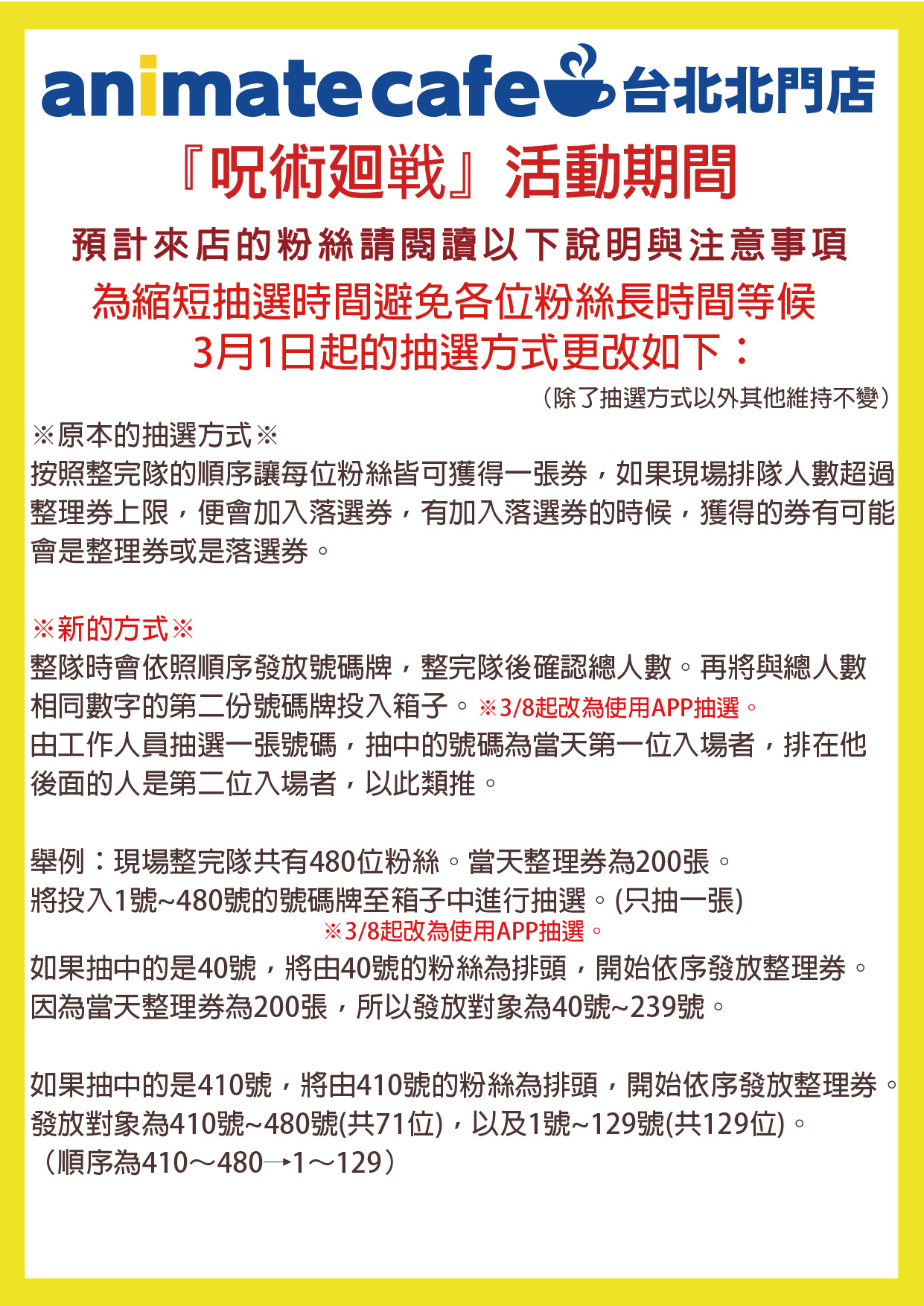 animate cafe 台北北門店

『呪術廻戦』活動期間

預計來店的粉絲請閱讀以下說明與注意事項

為縮短抽選時間避免各位粉絲長時間等候
3月1日起的抽選方式更改如下：

（除了抽選方式以外其他維持不變）

※原本的抽選方式※
按照整完隊的順序讓每位粉絲皆可獲得一張券，如果現場排隊人數超過整理券上限，便會加入落選券，有加入落選券的時候，獲得的券有可能會是整理券或是落選券。

※新的方式※
整隊時會依照順序發放號碼牌，整完隊後確認總人數。再將與總人數相同數字的第二份號碼牌投入箱子。※3/8起改為使用APP抽選。
由工作人員抽選一張號碼，抽中的號碼為當天第一位入場者，排在他後面的人是第二位入場者，以此類推。

舉例：現場整完隊共有480位粉絲。當天整理券為200張。
將投入1號~480號的號碼牌至箱子中進行抽選。(只抽一張)
※3/8起改為使用APP抽選。
如果抽中的是40號，將由40號的粉絲為排頭，開始依序發放整理券。
因為當天整理券為200張，所以發放對象為40號~239號。

如果抽中的是410號，將由410號的粉絲為排頭，開始依序發放整理券。
發放對象為410號~480號(共71位)，以及1號~129號(共129位)。
（順序為410～480→1～129）